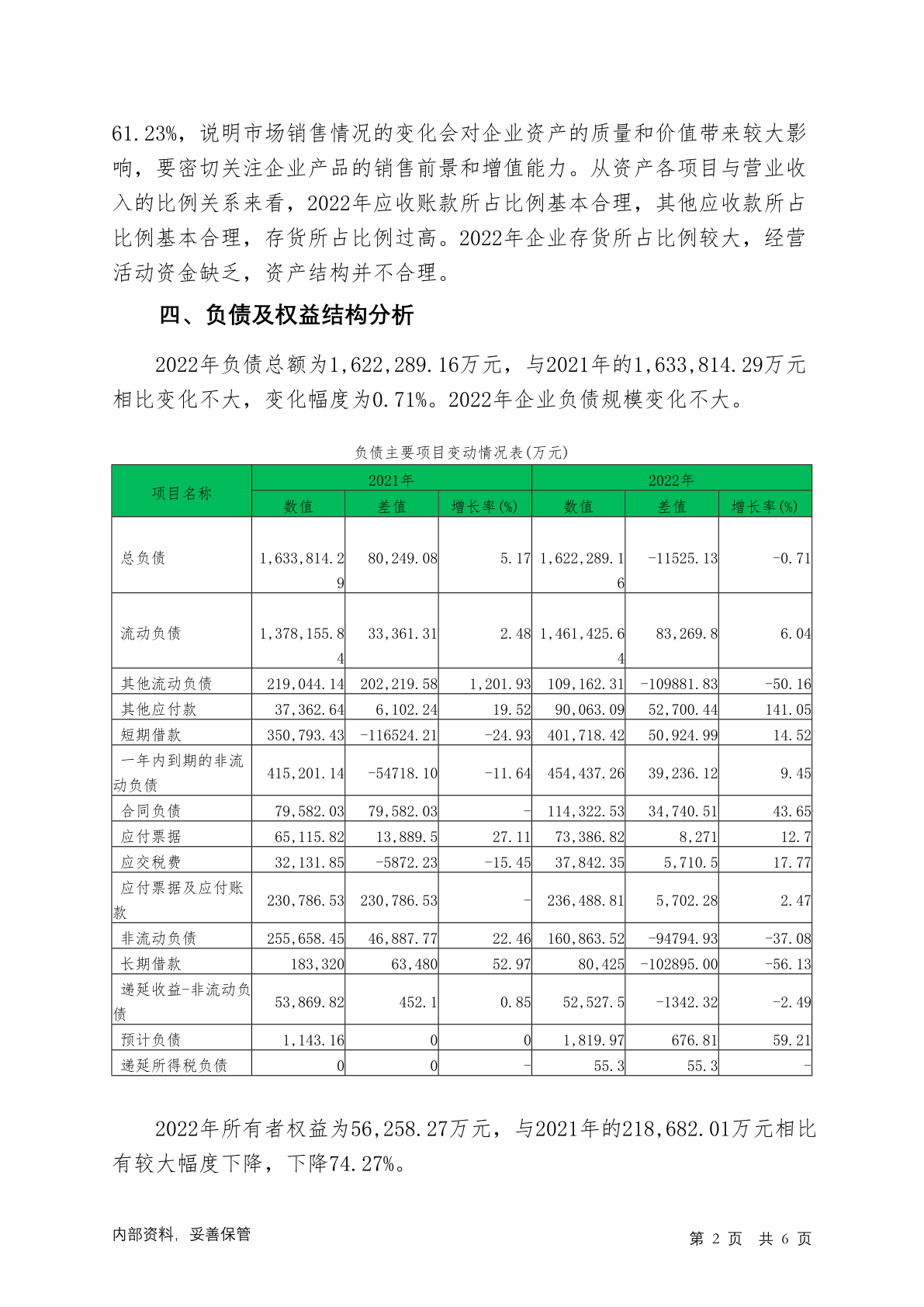 61.23%，说明市场销售情况的变化会对企业资产的质量和价值带来较大影响，要密切关注企业产品的销售前景和增值能力。从资产各项目与营业收入的比例关系来看，2022年应收账款所占比例基本合理，其他应收款所占比例基本合理，存货所占比例过高。2022年企业存货所占比例较大，经营活动资金缺乏，资产结构并不合理。

四、负债及权益结构分析

2022年负债总额为1,622,289.16万元，与2021年的1,633,814.29万元相比变化不大，变化幅度为0.71%。2022年企业负债规模变化不大。

负债主要项目变动情况表(万元)

| 项目名称 | 2021年 数值 | 2021年 差值 | 2021年 增长率(%) | 2022年 数值 | 2022年 差值 | 2022年 增长率(%) |
|---|---|---|---|---|---|---|
| 总负债 | 1,633,814.29 | 80,249.08 | 5.17 | 1,622,289.16 | -11525.13 | -0.71 |
| 流动负债 | 1,378,155.84 | 33,361.31 | 2.48 | 1,461,425.64 | 83,269.8 | 6.04 |
| 其他流动负债 | 219,044.14 | 202,219.58 | 1,201.93 | 109,162.31 | -109881.83 | -50.16 |
| 其他应付款 | 37,362.64 | 6,102.24 | 19.52 | 90,063.09 | 52,700.44 | 141.05 |
| 短期借款 | 350,793.43 | -116524.21 | -24.93 | 401,718.42 | 50,924.99 | 14.52 |
| 一年内到期的非流动负债 | 415,201.14 | -54718.10 | -11.64 | 454,437.26 | 39,236.12 | 9.45 |
| 合同负债 | 79,582.03 | 79,582.03 | - | 114,322.53 | 34,740.51 | 43.65 |
| 应付票据 | 65,115.82 | 13,889.5 | 27.11 | 73,386.82 | 8,271 | 12.7 |
| 应交税费 | 32,131.85 | -5872.23 | -15.45 | 37,842.35 | 5,710.5 | 17.77 |
| 应付票据及应付账款 | 230,786.53 | 230,786.53 | - | 236,488.81 | 5,702.28 | 2.47 |
| 非流动负债 | 255,658.45 | 46,887.77 | 22.46 | 160,863.52 | -94794.93 | -37.08 |
| 长期借款 | 183,320 | 63,480 | 52.97 | 80,425 | -102895.00 | -56.13 |
| 递延收益-非流动负债 | 53,869.82 | 452.1 | 0.85 | 52,527.5 | -1342.32 | -2.49 |
| 预计负债 | 1,143.16 | 0 | 0 | 1,819.97 | 676.81 | 59.21 |
| 递延所得税负债 | 0 | 0 | - | 55.3 | 55.3 | - |

2022年所有者权益为56,258.27万元，与2021年的218,682.01万元相比有较大幅度下降，下降74.27%。

内部资料，妥善保管　　第 2 页　共 6 页